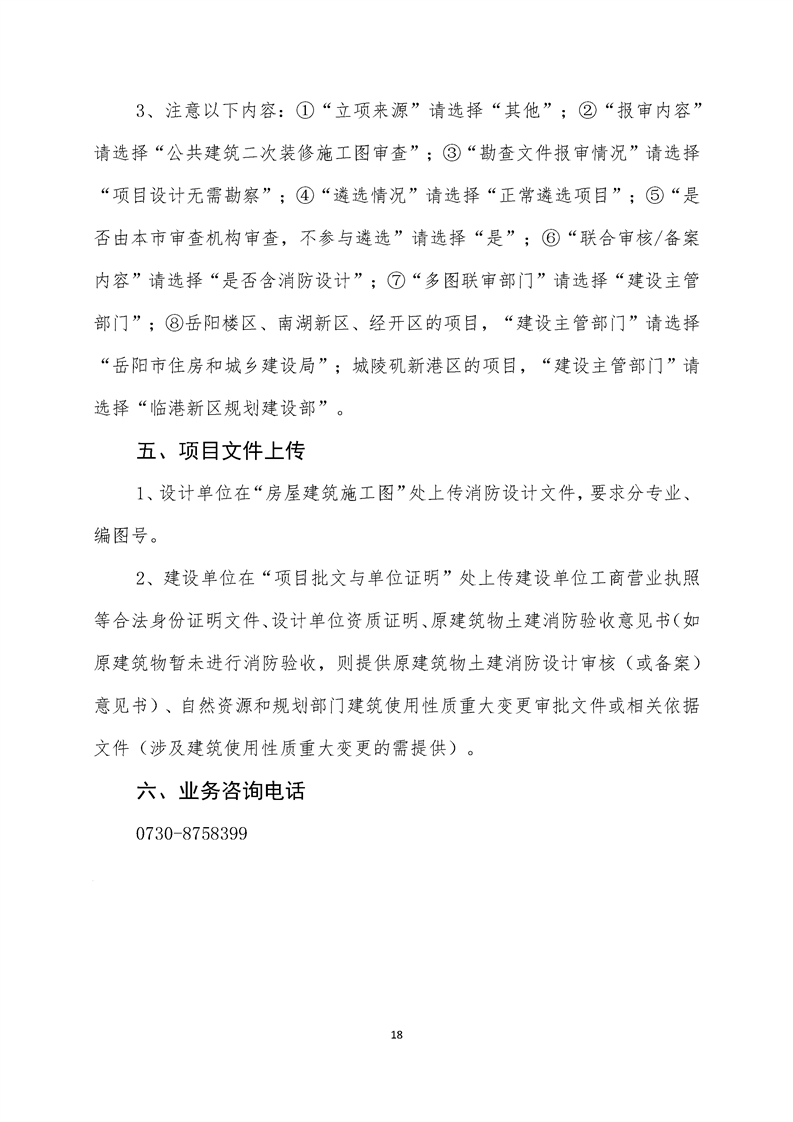 3、注意以下内容：①“立项来源”请选择“其他”；②“报审内容”请选择“公共建筑二次装修施工图审查”；③“勘查文件报审情况”请选择“项目设计无需勘察”；④“遴选情况”请选择“正常遴选项目”；⑤“是否由本市审查机构审查，不参与遴选”请选择“是”；⑥“联合审核/备案内容”请选择“是否含消防设计”；⑦“多图联审部门”请选择“建设主管部门”；⑧岳阳楼区、南湖新区、经开区的项目，“建设主管部门”请选择“岳阳市住房和城乡建设局”；城陵矶新港区的项目，“建设主管部门”请选择“临港新区规划建设部”。

五、项目文件上传

1、设计单位在“房屋建筑施工图”处上传消防设计文件，要求分专业、编图号。

2、建设单位在“项目批文与单位证明”处上传建设单位工商营业执照等合法身份证明文件、设计单位资质证明、原建筑物土建消防验收意见书（如原建筑物暂未进行消防验收，则提供原建筑物土建消防设计审核（或备案）意见书）、自然资源和规划部门建筑使用性质重大变更审批文件或相关依据文件（涉及建筑使用性质重大变更的需提供）。

六、业务咨询电话

0730-8758399

18